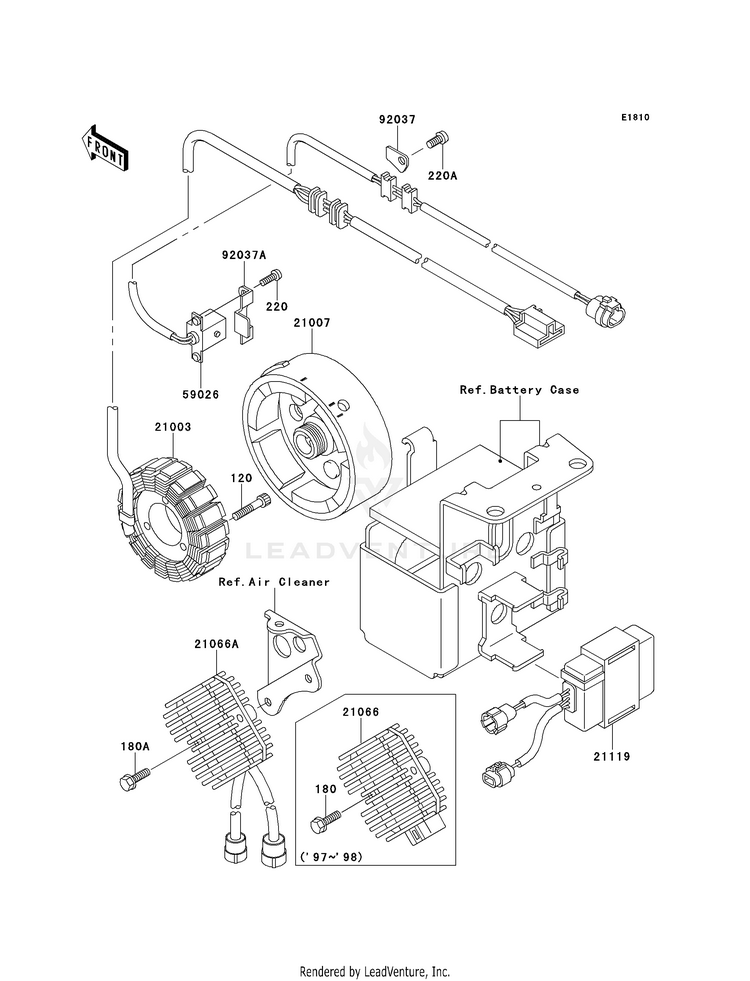 E1810

FRONT

92037

220A

92037A

220

21007

59026

Ref.Battery Case

21003

120

LEADVENTURE

Ref.Air Cleaner

21066A

21066

180A

180

21119

('97~'98)

Rendered by LeadVenture, Inc.